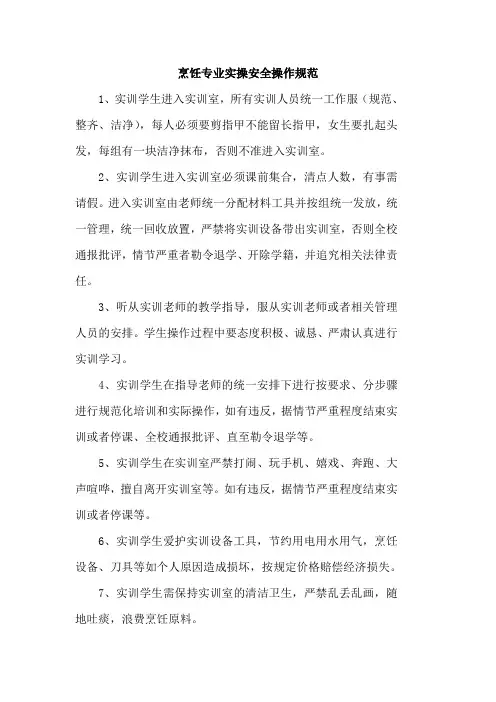 烹饪专业实操安全操作规范

1、实训学生进入实训室，所有实训人员统一工作服（规范、整齐、洁净），每人必须要剪指甲不能留长指甲，女生要扎起头发，每组有一块洁净抹布，否则不准进入实训室。

2、实训学生进入实训室必须课前集合，清点人数，有事需请假。进入实训室由老师统一分配材料工具并按组统一发放，统一管理，统一回收放置，严禁将实训设备带出实训室，否则全校通报批评，情节严重者勒令退学、开除学籍，并追究相关法律责任。

3、听从实训老师的教学指导，服从实训老师或者相关管理人员的安排。学生操作过程中要态度积极、诚恳、严肃认真进行实训学习。

4、实训学生在指导老师的统一安排下进行按要求、分步骤进行规范化培训和实际操作，如有违反，据情节严重程度结束实训或者停课、全校通报批评、直至勒令退学等。

5、实训学生在实训室严禁打闹、玩手机、嬉戏、奔跑、大声喧哗，擅自离开实训室等。如有违反，据情节严重程度结束实训或者停课等。

6、实训学生爱护实训设备工具，节约用电用水用气，烹饪设备、刀具等如个人原因造成损坏，按规定价格赔偿经济损失。

7、实训学生需保持实训室的清洁卫生，严禁乱丢乱画，随地吐痰，浪费烹饪原料。